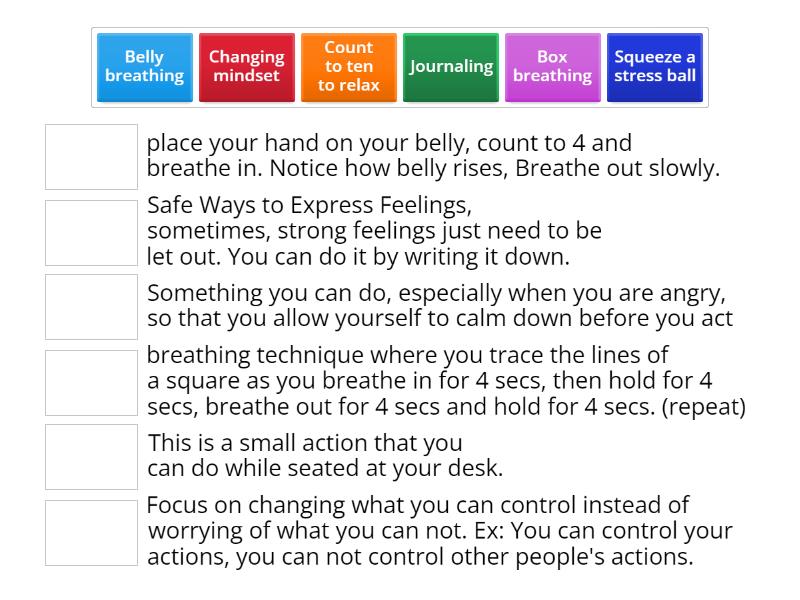 Belly breathing

Changing mindset

Count to ten to relax

Journaling

Box breathing

Squeeze a stress ball

place your hand on your belly, count to 4 and breathe in. Notice how belly rises, Breathe out slowly.

Safe Ways to Express Feelings, sometimes, strong feelings just need to be let out. You can do it by writing it down.

Something you can do, especially when you are angry, so that you allow yourself to calm down before you act

breathing technique where you trace the lines of a square as you breathe in for 4 secs, then hold for 4 secs, breathe out for 4 secs and hold for 4 secs. (repeat)

This is a small action that you can do while seated at your desk.

Focus on changing what you can control instead of worrying of what you can not. Ex: You can control your actions, you can not control other people's actions.